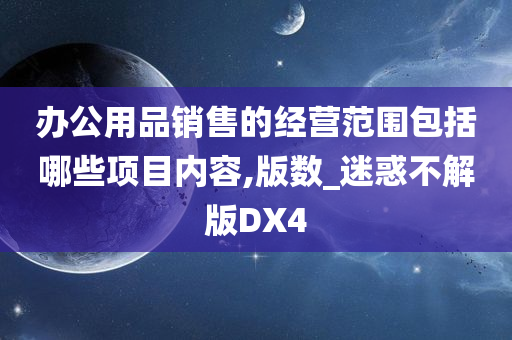 办公用品销售的经营范围包括哪些项目内容,版数_迷惑不解版DX4